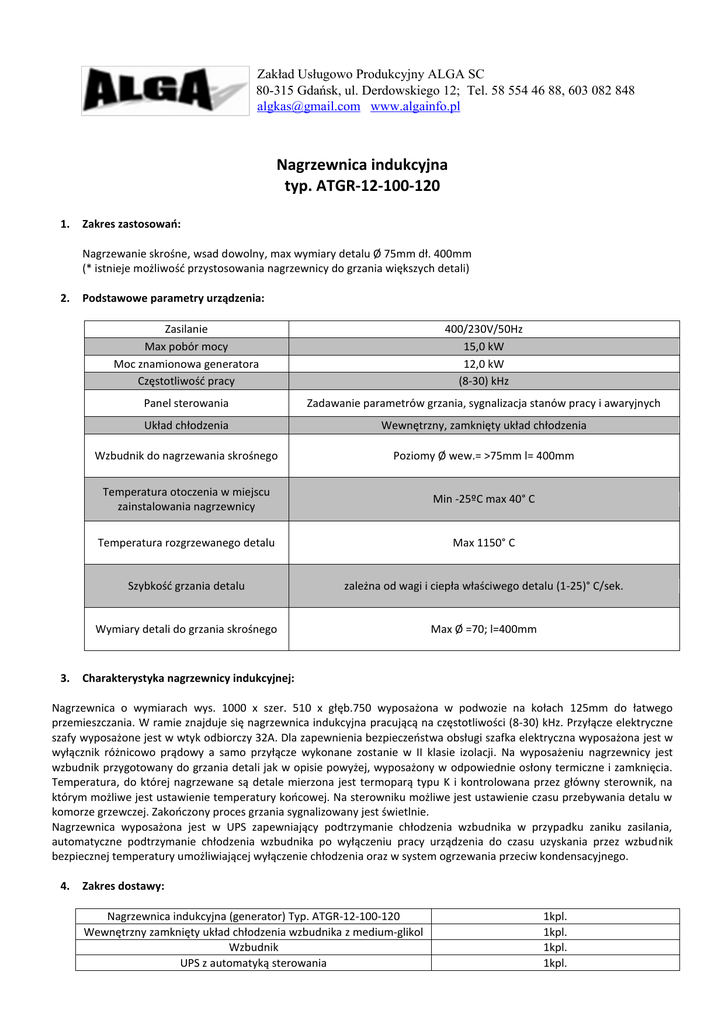 ALGA

Zakład Usługowo Produkcyjny ALGA SC
80-315 Gdańsk, ul. Derdowskiego 12; Tel. 58 554 46 88, 603 082 848
algkas@gmail.com www.algainfo.pl

Nagrzewnica indukcyjna
typ. ATGR-12-100-120

1. Zakres zastosowań:

Nagrzewanie skrośne, wsad dowolny, max wymiary detalu Ø 75mm dł. 400mm
(* istnieje możliwość przystosowania nagrzewnicy do grzania większych detali)

2. Podstawowe parametry urządzenia:

| Zasilanie | 400/230V/50Hz |
|---|---|
| Max pobór mocy | 15,0 kW |
| Moc znamionowa generatora | 12,0 kW |
| Częstotliwość pracy | (8-30) kHz |
| Panel sterowania | Zadawanie parametrów grzania, sygnalizacja stanów pracy i awaryjnych |
| Układ chłodzenia | Wewnętrzny, zamknięty układ chłodzenia |
| Wzbudnik do nagrzewania skrośnego | Poziomy Ø wew.= >75mm l= 400mm |
| Temperatura otoczenia w miejscu zainstalowania nagrzewnicy | Min -25ºC max 40° C |
| Temperatura rozgrzewanego detalu | Max 1150° C |
| Szybkość grzania detalu | zależna od wagi i ciepła właściwego detalu (1-25)° C/sek. |
| Wymiary detali do grzania skrośnego | Max Ø =70; l=400mm |

3. Charakterystyka nagrzewnicy indukcyjnej:

Nagrzewnica o wymiarach wys. 1000 x szer. 510 x głęb.750 wyposażona w podwozie na kołach 125mm do łatwego przemieszczania. W ramie znajduje się nagrzewnica indukcyjna pracującą na częstotliwości (8-30) kHz. Przyłącze elektryczne szafy wyposażone jest w wtyk odbiorczy 32A. Dla zapewnienia bezpieczeństwa obsługi szafka elektryczna wyposażona jest w wyłącznik różnicowo prądowy a samo przyłącze wykonane zostanie w II klasie izolacji. Na wyposażeniu nagrzewnicy jest wzbudnik przygotowany do grzania detali jak w opisie powyżej, wyposażony w odpowiednie osłony termiczne i zamknięcia. Temperatura, do której nagrzewane są detale mierzona jest termoparą typu K i kontrolowana przez główny sterownik, na którym możliwe jest ustawienie temperatury końcowej. Na sterowniku możliwe jest ustawienie czasu przebywania detalu w komorze grzewczej. Zakończony proces grzania sygnalizowany jest świetlnie.
Nagrzewnica wyposażona jest w UPS zapewniający podtrzymanie chłodzenia wzbudnika w przypadku zaniku zasilania, automatyczne podtrzymanie chłodzenia wzbudnika po wyłączeniu pracy urządzenia do czasu uzyskania przez wzbudnik bezpiecznej temperatury umożliwiającej wyłączenie chłodzenia oraz w system ogrzewania przeciw kondensacyjnego.

4. Zakres dostawy:

| Nagrzewnica indukcyjna (generator) Typ. ATGR-12-100-120 | 1kpl. |
|---|---|
| Wewnętrzny zamknięty układ chłodzenia wzbudnika z medium-glikol | 1kpl. |
| Wzbudnik | 1kpl. |
| UPS z automatyką sterowania | 1kpl. |